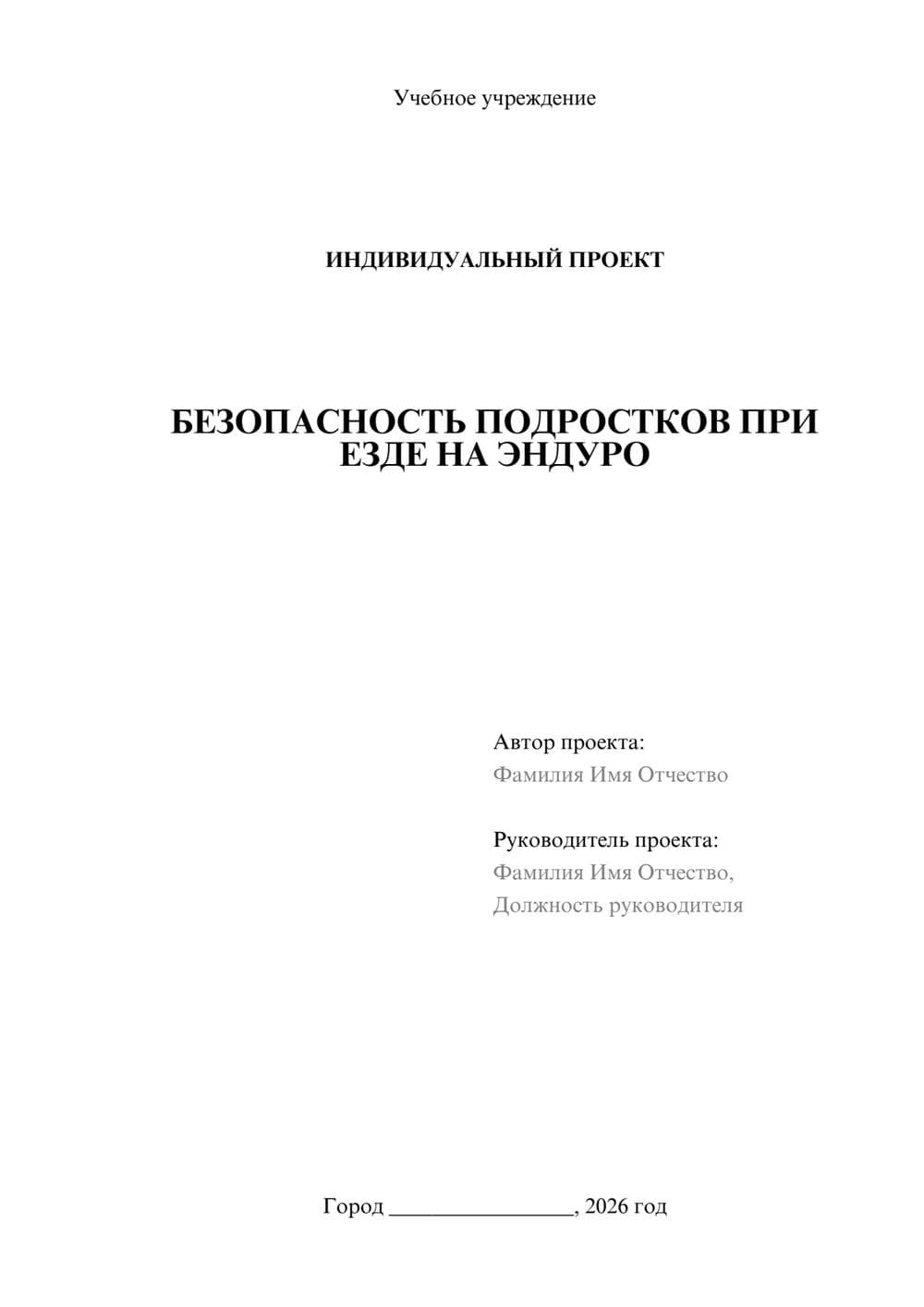 Учебное учреждение

ИНДИВИДУАЛЬНЫЙ ПРОЕКТ

БЕЗОПАСНОСТЬ ПОДРОСТКОВ ПРИ ЕЗДЕ НА ЭНДУРО

Автор проекта:
Фамилия Имя Отчество

Руководитель проекта:
Фамилия Имя Отчество,
Должность руководителя

Город ________________, 2026 год